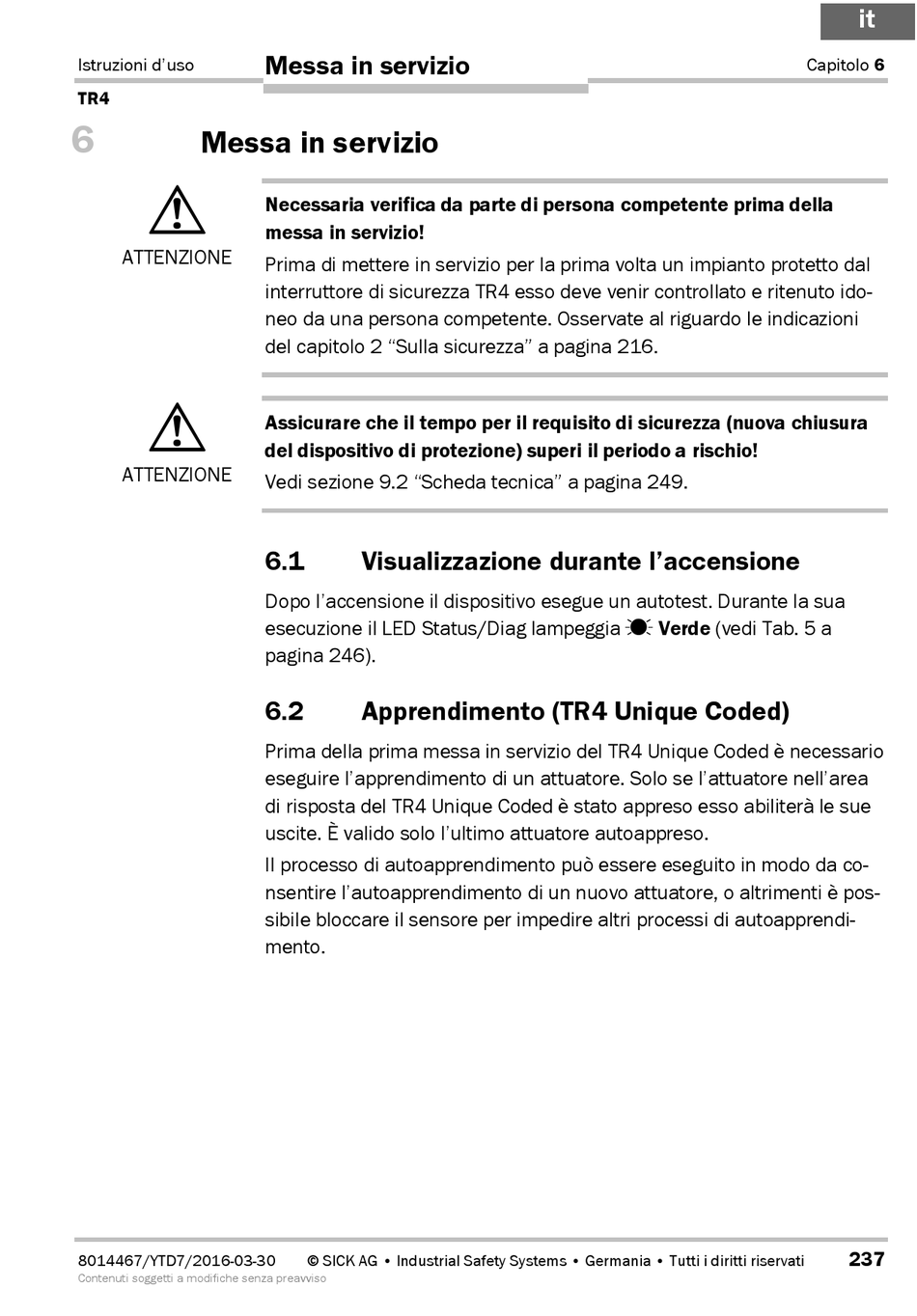 it

Istruzioni d'uso

Messa in servizio

Capitolo 6

TR4

6 Messa in servizio

ATTENZIONE

Necessaria verifica da parte di persona competente prima della messa in servizio!

Prima di mettere in servizio per la prima volta un impianto protetto dal interruttore di sicurezza TR4 esso deve venir controllato e ritenuto idoneo da una persona competente. Osservate al riguardo le indicazioni del capitolo 2 "Sulla sicurezza" a pagina 216.

ATTENZIONE

Assicurare che il tempo per il requisito di sicurezza (nuova chiusura del dispositivo di protezione) superi il periodo a rischio!

Vedi sezione 9.2 "Scheda tecnica" a pagina 249.

6.1 Visualizzazione durante l'accensione

Dopo l'accensione il dispositivo esegue un autotest. Durante la sua esecuzione il LED Status/Diag lampeggia Verde (vedi Tab. 5 a pagina 246).

6.2 Apprendimento (TR4 Unique Coded)

Prima della prima messa in servizio del TR4 Unique Coded è necessario eseguire l'apprendimento di un attuatore. Solo se l'attuatore nell'area di risposta del TR4 Unique Coded è stato appreso esso abiliterà le sue uscite. È valido solo l'ultimo attuatore autoappreso.

Il processo di autoapprendimento può essere eseguito in modo da consentire l'autoapprendimento di un nuovo attuatore, o altrimenti è possibile bloccare il sensore per impedire altri processi di autoapprendimento.

8014467/YTD7/2016-03-30 © SICK AG • Industrial Safety Systems • Germania • Tutti i diritti riservati 237

Contenuti soggetti a modifiche senza preavviso